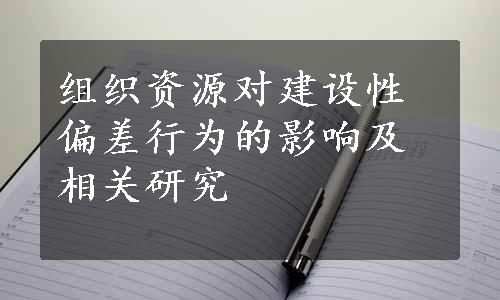 组织资源对建设性偏差行为的影响及相关研究